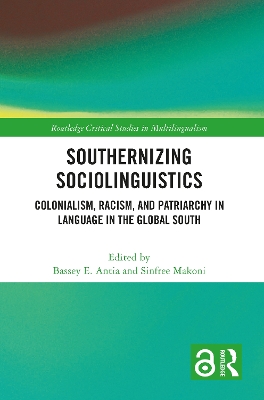 Routledge Critical Studies in Multilingualism

SOUTHERNIZING SOCIOLINGUISTICS

COLONIALISM, RACISM, AND PATRIARCHY IN LANGUAGE IN THE GLOBAL SOUTH

Edited by
Bassey E. Antia and Sinfree Makoni

ROUTLEDGE